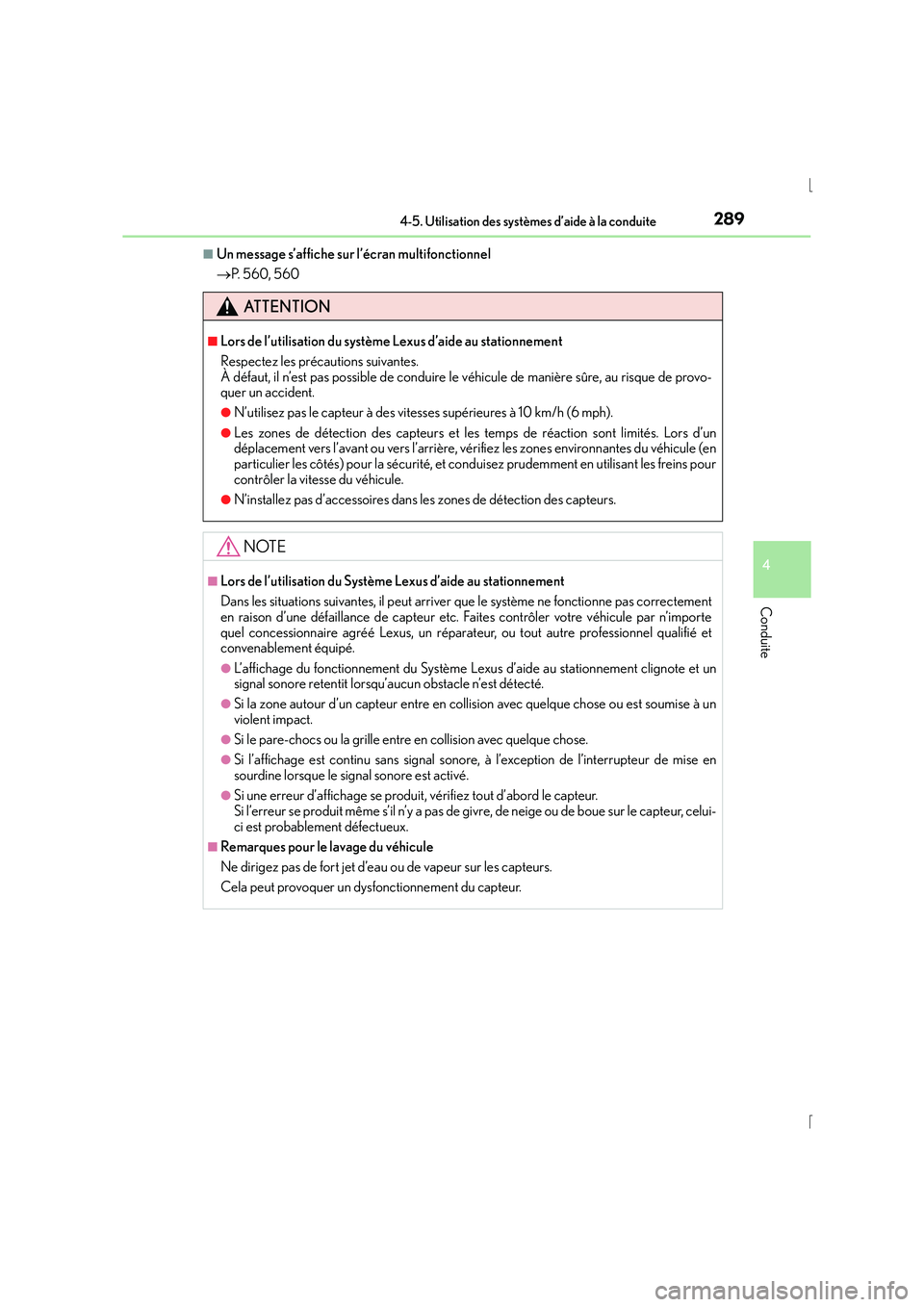 4-5. Utilisation des systèmes d'aide à la conduite

289

■ Un message s'affiche sur l'écran multifonctionnel

→P. 560, 560

ATTENTION

■ Lors de l'utilisation du système Lexus d'aide au stationnement

Respectez les précautions suivantes.
À défaut, il n'est pas possible de conduire le véhicule de manière sûre, au risque de provoquer un accident.

● N'utilisez pas le capteur à des vitesses supérieures à 10 km/h (6 mph).

● Les zones de détection des capteurs et les temps de réaction sont limités. Lors d'un déplacement vers l'avant ou vers l'arrière, vérifiez les zones environnantes du véhicule (en particulier les côtés) pour la sécurité, et conduisez prudemment en utilisant les freins pour contrôler la vitesse du véhicule.

● N'installez pas d'accessoires dans les zones de détection des capteurs.

NOTE

■ Lors de l'utilisation du Système Lexus d'aide au stationnement

Dans les situations suivantes, il peut arriver que le système ne fonctionne pas correctement en raison d'une défaillance de capteur etc. Faites contrôler votre véhicule par n'importe quel concessionnaire agréé Lexus, un réparateur, ou tout autre professionnel qualifié et convenablement équipé.

● L'affichage du fonctionnement du Système Lexus d'aide au stationnement clignote et un signal sonore retentit lorsqu'aucun obstacle n'est détecté.

● Si la zone autour d'un capteur entre en collision avec quelque chose ou est soumise à un violent impact.

● Si le pare-chocs ou la grille entre en collision avec quelque chose.

● Si l'affichage est continu sans signal sonore, à l'exception de l'interrupteur de mise en sourdine lorsque le signal sonore est activé.

● Si une erreur d'affichage se produit, vérifiez tout d'abord le capteur.
Si l'erreur se produit même s'il n'y a pas de givre, de neige ou de boue sur le capteur, celui-ci est probablement défectueux.

■ Remarques pour le lavage du véhicule

Ne dirigez pas de fort jet d'eau ou de vapeur sur les capteurs.

Cela peut provoquer un dysfonctionnement du capteur.

4

Conduite

carmanualsonline.info